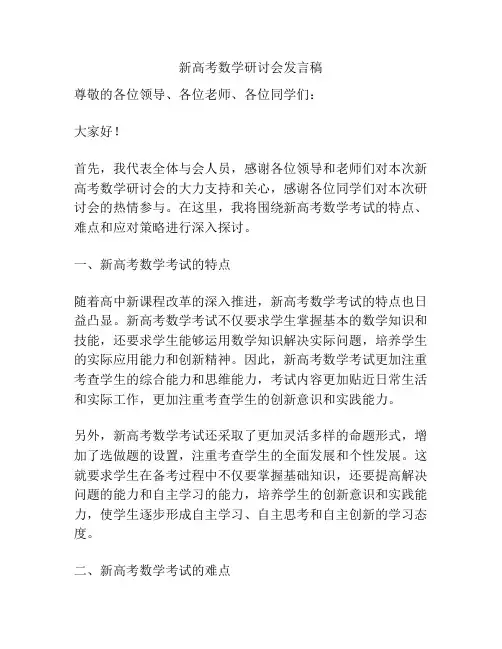 新高考数学研讨会发言稿

尊敬的各位领导、各位老师、各位同学们：

大家好！

首先，我代表全体与会人员，感谢各位领导和老师们对本次新高考数学研讨会的大力支持和关心，感谢各位同学们对本次研讨会的热情参与。在这里，我将围绕新高考数学考试的特点、难点和应对策略进行深入探讨。

一、新高考数学考试的特点

随着高中新课程改革的深入推进，新高考数学考试的特点也日益凸显。新高考数学考试不仅要求学生掌握基本的数学知识和技能，还要求学生能够运用数学知识解决实际问题，培养学生的实际应用能力和创新精神。因此，新高考数学考试更加注重考查学生的综合能力和思维能力，考试内容更加贴近日常生活和实际工作，更加注重考查学生的创新意识和实践能力。

另外，新高考数学考试还采取了更加灵活多样的命题形式，增加了选做题的设置，注重考查学生的全面发展和个性发展。这就要求学生在备考过程中不仅要掌握基础知识，还要提高解决问题的能力和自主学习的能力，培养学生的创新意识和实践能力，使学生逐步形成自主学习、自主思考和自主创新的学习态度。

二、新高考数学考试的难点